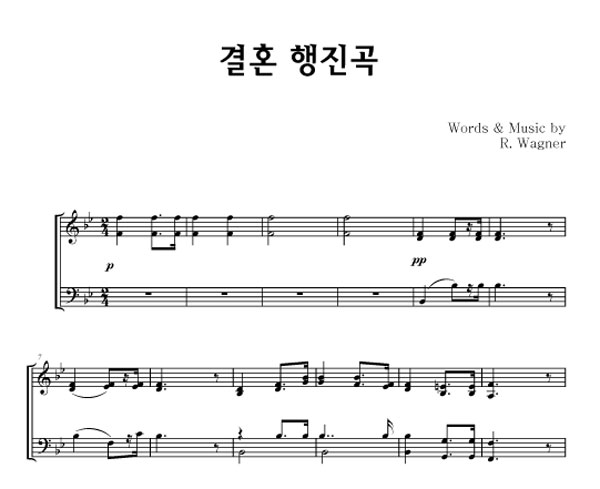 결혼 행진곡

Words & Music by
R. Wagner

p

pp

7